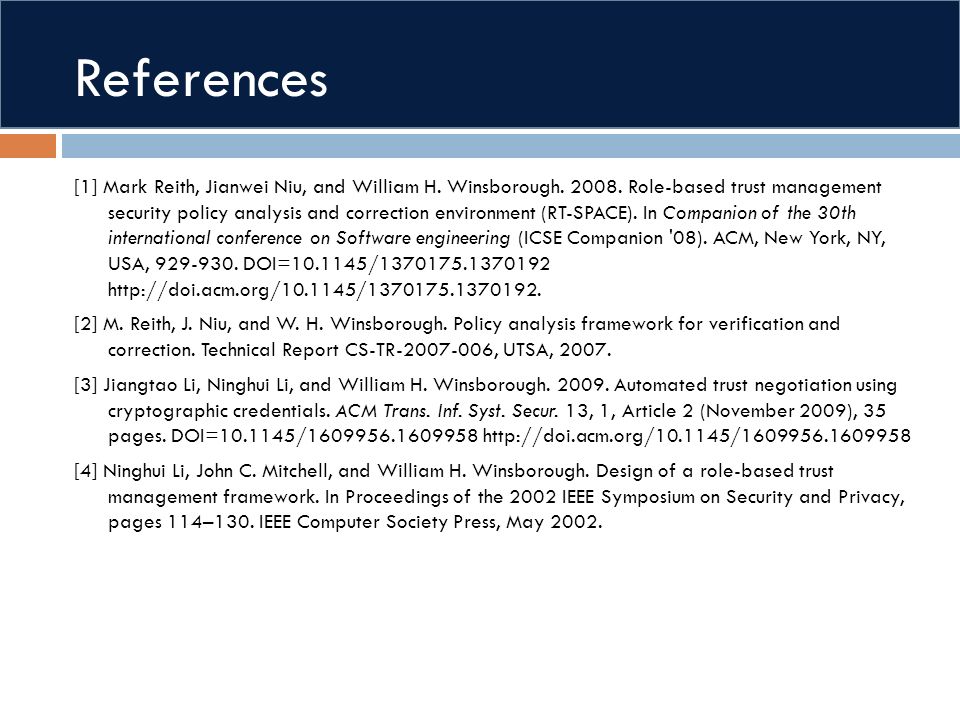 References

[1] Mark Reith, Jianwei Niu, and William H. Winsborough. 2008. Role-based trust management security policy analysis and correction environment (RT-SPACE). In Companion of the 30th international conference on Software engineering (ICSE Companion '08). ACM, New York, NY, USA, 929-930. DOI=10.1145/1370175.1370192 http://doi.acm.org/10.1145/1370175.1370192.

[2] M. Reith, J. Niu, and W. H. Winsborough. Policy analysis framework for verification and correction. Technical Report CS-TR-2007-006, UTSA, 2007.

[3] Jiangtao Li, Ninghui Li, and William H. Winsborough. 2009. Automated trust negotiation using cryptographic credentials. ACM Trans. Inf. Syst. Secur. 13, 1, Article 2 (November 2009), 35 pages. DOI=10.1145/1609956.1609958 http://doi.acm.org/10.1145/1609956.1609958

[4] Ninghui Li, John C. Mitchell, and William H. Winsborough. Design of a role-based trust management framework. In Proceedings of the 2002 IEEE Symposium on Security and Privacy, pages 114–130. IEEE Computer Society Press, May 2002.